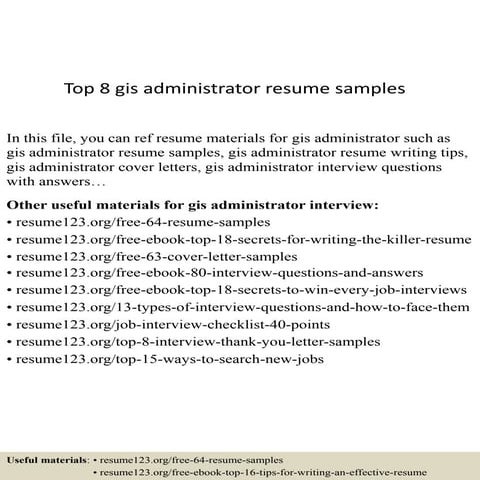 Top 8 gis administrator resume samples

In this file, you can ref resume materials for gis administrator such as gis administrator resume samples, gis administrator resume writing tips, gis administrator cover letters, gis administrator interview questions with answers…

Other useful materials for gis administrator interview:
• resume123.org/free-64-resume-samples
• resume123.org/free-ebook-top-18-secrets-for-writing-the-killer-resume
• resume123.org/free-63-cover-letter-samples
• resume123.org/free-ebook-80-interview-questions-and-answers
• resume123.org/free-ebook-top-18-secrets-to-win-every-job-interviews
• resume123.org/13-types-of-interview-questions-and-how-to-face-them
• resume123.org/job-interview-checklist-40-points
• resume123.org/top-8-interview-thank-you-letter-samples
• resume123.org/top-15-ways-to-search-new-jobs

Useful materials: • resume123.org/free-64-resume-samples
• resume123.org/free-ebook-top-16-tips-for-writing-an-effective-resume